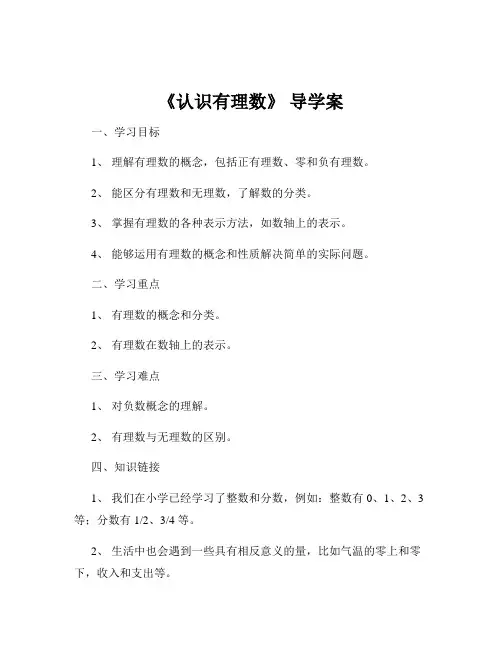 《认识有理数》 导学案

一、学习目标

1、 理解有理数的概念，包括正有理数、零和负有理数。

2、 能区分有理数和无理数，了解数的分类。

3、 掌握有理数的各种表示方法，如数轴上的表示。

4、 能够运用有理数的概念和性质解决简单的实际问题。

二、学习重点

1、 有理数的概念和分类。

2、 有理数在数轴上的表示。

三、学习难点

1、 对负数概念的理解。

2、 有理数与无理数的区别。

四、知识链接

1、 我们在小学已经学习了整数和分数，例如：整数有 0、1、2、3 等；分数有 1/2、3/4 等。

2、 生活中也会遇到一些具有相反意义的量，比如气温的零上和零下，收入和支出等。